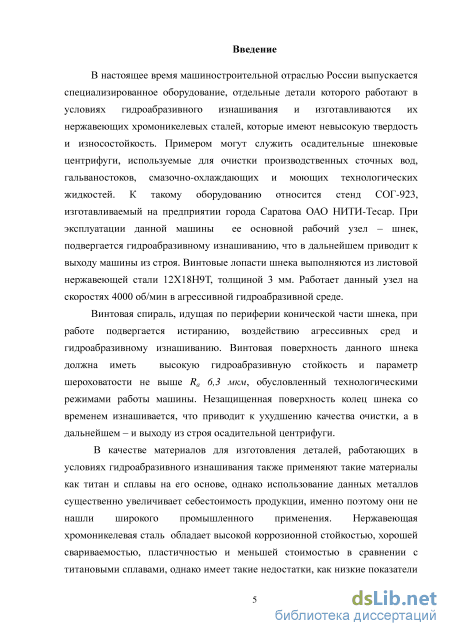 Введение

В настоящее время машиностроительной отраслью России выпускается специализированное оборудование, отдельные детали которого работают в условиях гидроабразивного изнашивания и изготавливаются их нержавеющих хромоникелевых сталей, которые имеют невысокую твердость и износостойкость. Примером могут служить осадительные шнековые центрифуги, используемые для очистки производственных сточных вод, гальваностоков, смазочно-охлаждающих и моющих технологических жидкостей. К такому оборудованию относится стенд СОГ-923, изготавливаемый на предприятии города Саратова ОАО НИТИ-Тесар. При эксплуатации данной машины ее основной рабочий узел – шнек, подвергается гидроабразивному изнашиванию, что в дальнейшем приводит к выходу машины из строя. Винтовые лопасти шнека выполняются из листовой нержавеющей стали 12Х18Н9Т, толщиной 3 мм. Работает данный узел на скоростях 4000 об/мин в агрессивной гидроабразивной среде.

Винтовая спираль, идущая по периферии конической части шнека, при работе подвергается истиранию, воздействию агрессивных сред и гидроабразивному изнашиванию. Винтовая поверхность данного шнека должна иметь высокую гидроабразивную стойкость и параметр шероховатости не выше $R_a$ 6,3 мкм, обусловленный технологическими режимами работы машины. Незащищенная поверхность колец шнека со временем изнашивается, что приводит к ухудшению качества очистки, а в дальнейшем – и выходу из строя осадительной центрифуги.

В качестве материалов для изготовления деталей, работающих в условиях гидроабразивного изнашивания также применяют такие материалы как титан и сплавы на его основе, однако использование данных металлов существенно увеличивает себестоимость продукции, именно поэтому они не нашли широкого промышленного применения. Нержавеющая хромоникелевая сталь обладает высокой коррозионной стойкостью, хорошей свариваемостью, пластичностью и меньшей стоимостью в сравнении с титановыми сплавами, однако имеет такие недостатки, как низкие показатели

5

dsLib.net
библиотека диссертаций